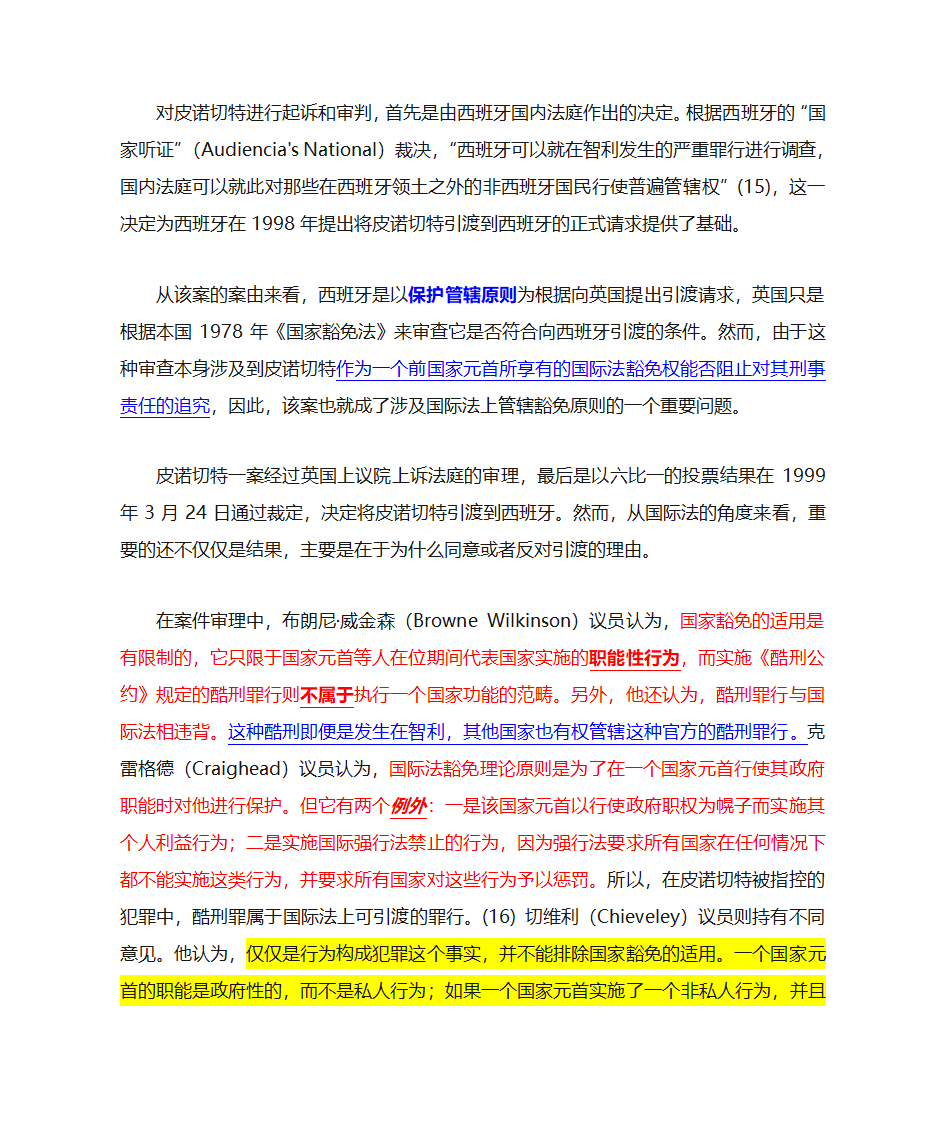 对皮诺切特进行起诉和审判，首先是由西班牙国内法庭作出的决定。根据西班牙的“国家听证”（Audiencia's National）裁决，“西班牙可以就在智利发生的严重罪行进行调查，国内法庭可以就此对那些在西班牙领土之外的非西班牙国民行使普遍管辖权”(15)，这一决定为西班牙在 1998 年提出将皮诺切特引渡到西班牙的正式请求提供了基础。

从该案的案由来看，西班牙是以保护管辖原则为根据向英国提出引渡请求，英国只是根据本国 1978 年《国家豁免法》来审查它是否符合向西班牙引渡的条件。然而，由于这种审查本身涉及到皮诺切特作为一个前国家元首所享有的国际法豁免权能否阻止对其刑事责任的追究，因此，该案也就成了涉及国际法上管辖豁免原则的一个重要问题。

皮诺切特一案经过英国上议院上诉法庭的审理，最后是以六比一的投票结果在 1999 年 3 月 24 日通过裁定，决定将皮诺切特引渡到西班牙。然而，从国际法的角度来看，重要的还不仅仅是结果，主要是在于为什么同意或者反对引渡的理由。

在案件审理中，布朗尼·威金森（Browne Wilkinson）议员认为，国家豁免的适用是有限制的，它只限于国家元首等人在位期间代表国家实施的职能性行为，而实施《酷刑公约》规定的酷刑罪行则不属于执行一个国家功能的范畴。另外，他还认为，酷刑罪行与国际法相违背。这种酷刑即便是发生在智利，其他国家也有权管辖这种官方的酷刑罪行。克雷格德（Craighead）议员认为，国际法豁免理论原则是为了在一个国家元首行使其政府职能时对他进行保护。但它有两个例外：一是该国家元首以行使政府职权为幌子而实施其个人利益行为；二是实施国际强行法禁止的行为，因为强行法要求所有国家在任何情况下都不能实施这类行为，并要求所有国家对这些行为予以惩罚。所以，在皮诺切特被指控的犯罪中，酷刑罪属于国际法上可引渡的罪行。(16) 切维利（Chieveley）议员则持有不同意见。他认为，仅仅是行为构成犯罪这个事实，并不能排除国家豁免的适用。一个国家元首的职能是政府性的，而不是私人行为；如果一个国家元首实施了一个非私人行为，并且